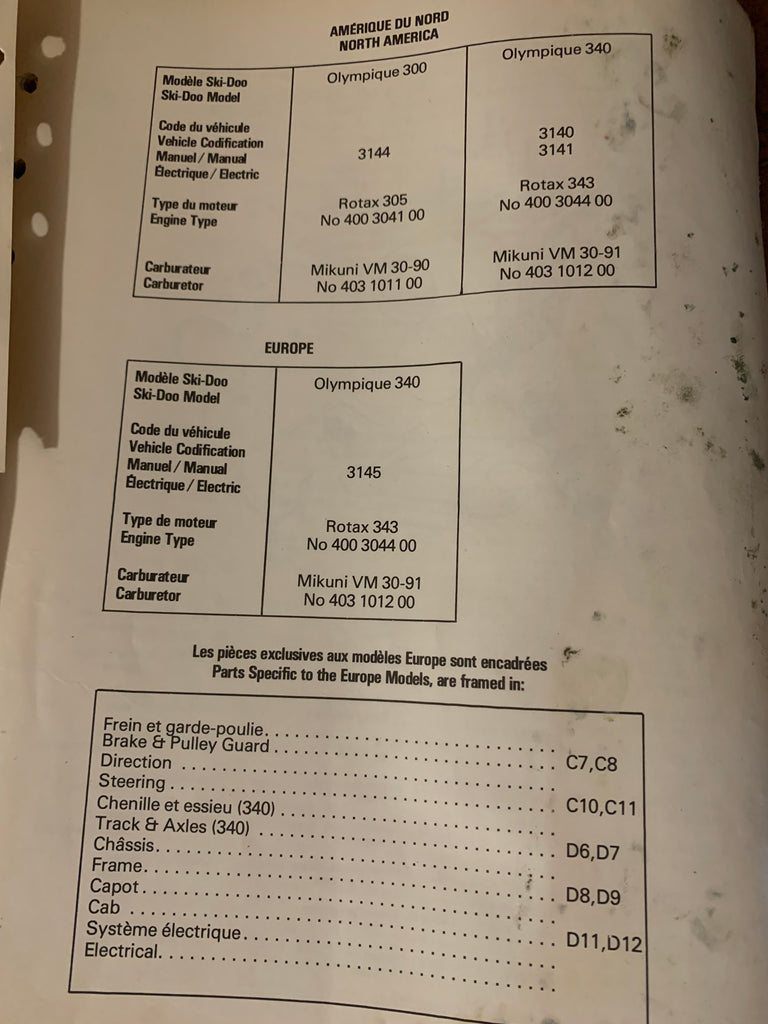 AMÉRIQUE DU NORD
NORTH AMERICA

| Modèle Ski-Doo Ski-Doo Model | Olympique 300 | Olympique 340 |
|---|---|---|
| Code du véhicule Vehicle Codification Manuel / Manual Électrique / Electric | 3144 | 3140 3141 |
| Type du moteur Engine Type | Rotax 305 No 400 3041 00 | Rotax 343 No 400 3044 00 |
| Carburateur Carburetor | Mikuni VM 30-90 No 403 1011 00 | Mikuni VM 30-91 No 403 1012 00 |

EUROPE

| Modèle Ski-Doo Ski-Doo Model | Olympique 340 |
|---|---|
| Code du véhicule Vehicle Codification Manuel / Manual Électrique / Electric | 3145 |
| Type de moteur Engine Type | Rotax 343 No 400 3044 00 |
| Carburateur Carburetor | Mikuni VM 30-91 No 403 1012 00 |

Les pièces exclusives aux modèles Europe sont encadrées
Parts Specific to the Europe Models, are framed in:

Frein et garde-poulie
Brake & Pulley Guard
Direction C7,C8
Steering
Chenille et essieu (340) C10,C11
Track & Axles (340)
Châssis D6,D7
Frame
Capot D8,D9
Cab
Système électrique D11,D12
Electrical